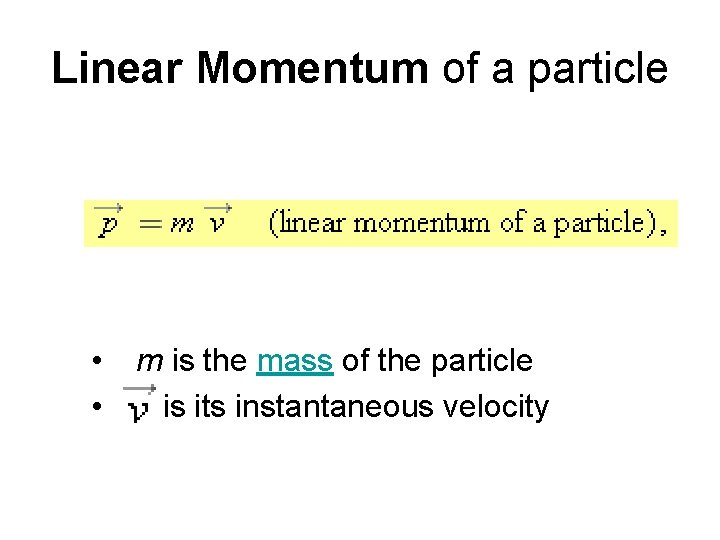 Linear Momentum of a particle

$\vec{p} = m\vec{v}$ (linear momentum of a particle),

• m is the mass of the particle
• $\vec{v}$ is its instantaneous velocity